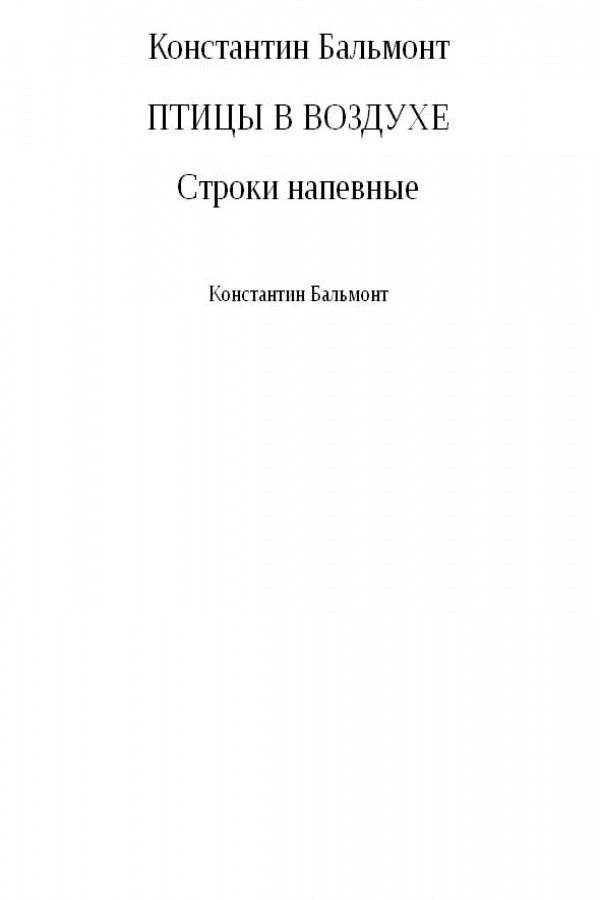 Константин Бальмонт

ПТИЦЫ В ВОЗДУХЕ

Строки напевные

Константин Бальмонт